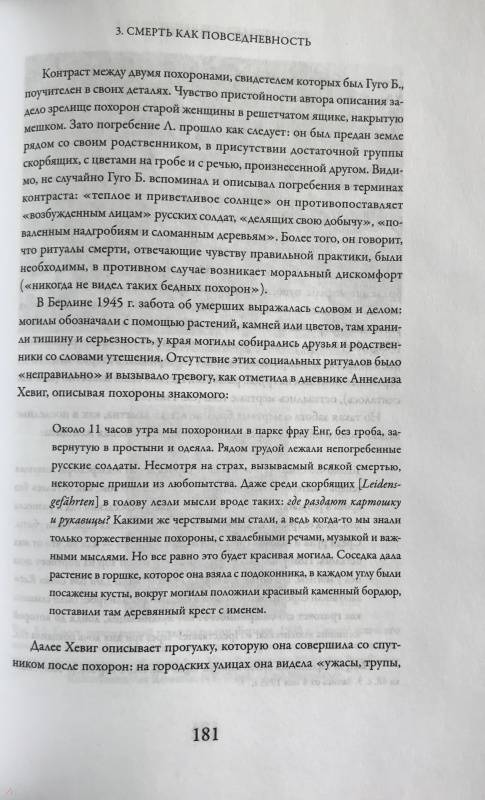 3. СМЕРТЬ КАК ПОВСЕДНЕВНОСТЬ

Контраст между двумя похоронами, свидетелем которых был Гуго Б., поучителен в своих деталях. Чувство пристойности автора описания задело зрелище похорон старой женщины в решетчатом ящике, накрытую мешком. Зато погребение Л. прошло как следует: он был предан земле рядом со своим родственником, в присутствии достаточной группы скорбящих, с цветами на гробе и с речью, произнесенной другом. Видимо, не случайно Гуго Б. вспоминал и описывал погребения в терминах контраста: «теплое и приветливое солнце» он противопоставляет «возбужденным лицам» русских солдат, «делящих свою добычу», «поваленным надгробиям и сломанным деревьям». Более того, он говорит, что ритуалы смерти, отвечающие чувству правильной практики, были необходимы, в противном случае возникает моральный дискомфорт («никогда не видел таких бедных похорон»).

В Берлине 1945 г. забота об умерших выражалась словом и делом: могилы обозначали с помощью растений, камней или цветов, там хранили тишину и серьезность, у края могилы собирались друзья и родственники со словами утешения. Отсутствие этих социальных ритуалов было «неправильно» и вызывало тревогу, как отметила в дневнике Аннелиза Хевиг, описывая похороны знакомого:

Около 11 часов утра мы похоронили в парке фрау Енг, без гроба, завернутую в простыни и одеяла. Рядом грудой лежали непогребенные русские солдаты. Несмотря на страх, вызываемый всякой смертью, некоторые пришли из любопытства. Даже среди скорбящих [Leidensgefährten] в голову лезли мысли вроде таких: где раздают картошку и рукавицы? Какими же черствыми мы стали, а ведь когда-то мы знали только торжественные похороны, с хвалебными речами, музыкой и важными мыслями. Но все равно это будет красивая могила. Соседка дала растение в горшке, которое она взяла с подоконника, в каждом углу были посажены кусты, вокруг могилы положили красивый каменный бордюр, поставили там деревянный крест с именем.

Далее Хевиг описывает прогулку, которую она совершила со спутником после похорон: на городских улицах она видела «ужасы, трупы,

181